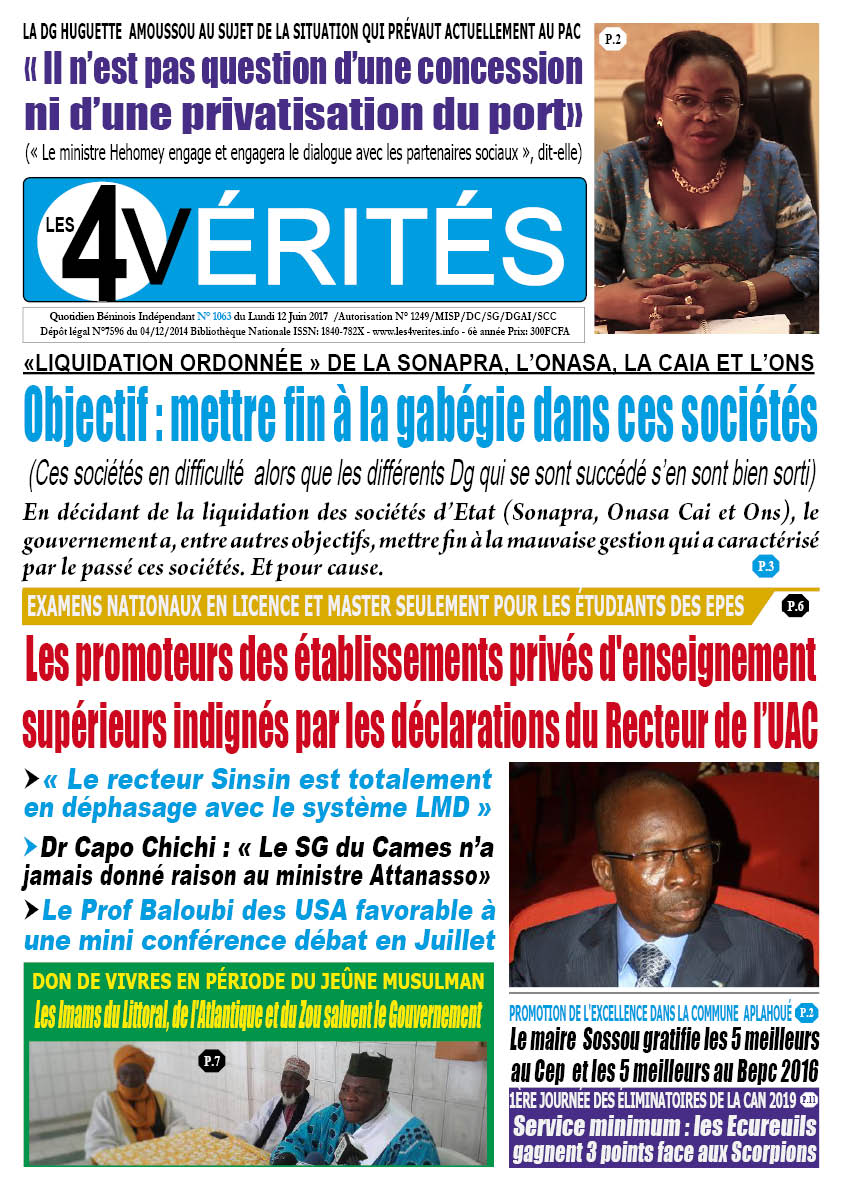 LA DG HUGUETTE AMOUSSOU AU SUJET DE LA SITUATION QUI PRÉVAUT ACTUELLEMENT AU PAC

« Il n'est pas question d'une concession ni d'une privatisation du port»

(« Le ministre Hehomey engage et engagera le dialogue avec les partenaires sociaux », dit-elle)

P.2

LES 4VÉRITÉS

Quotidien Béninois Indépendant N° 1063 du Lundi 12 Juin 2017 /Autorisation N° 1249/MISP/DC/SG/DGAI/SCC
Dépôt légal N°7596 du 04/12/2014 Bibliothèque Nationale ISSN: 1840-782X - www.les4verites.info - 6è année Prix: 300FCFA

«LIQUIDATION ORDONNÉE » DE LA SONAPRA, L'ONASA, LA CAIA ET L'ONS

Objectif : mettre fin à la gabégie dans ces sociétés

(Ces sociétés en difficulté alors que les différents Dg qui se sont succédé s'en sont bien sorti)

En décidant de la liquidation des sociétés d'Etat (Sonapra, Onasa Cai et Ons), le gouvernement a, entre autres objectifs, mettre fin à la mauvaise gestion qui a caractérisé par le passé ces sociétés. Et pour cause.

P.3

EXAMENS NATIONAUX EN LICENCE ET MASTER SEULEMENT POUR LES ÉTUDIANTS DES EPES

P.6

Les promoteurs des établissements privés d'enseignement supérieurs indignés par les déclarations du Recteur de l'UAC

« Le recteur Sinsin est totalement en déphasage avec le système LMD »

Dr Capo Chichi : « Le SG du Cames n'a jamais donné raison au ministre Attanasso»

Le Prof Baloubi des USA favorable à une mini conférence débat en Juillet

DON DE VIVRES EN PÉRIODE DU JEÛNE MUSULMAN

Les Imams du Littoral, de l'Atlantique et du Zou saluent le Gouvernement

P.7

PROMOTION DE L'EXCELLENCE DANS LA COMMUNE APLAHOUÉ P.2

Le maire Sossou gratifie les 5 meilleurs au Cep et les 5 meilleurs au Bepc 2016

1ÈRE JOURNÉE DES ÉLIMINATOIRES DE LA CAN 2019 P.11

Service minimum : les Ecureuils gagnent 3 points face aux Scorpions